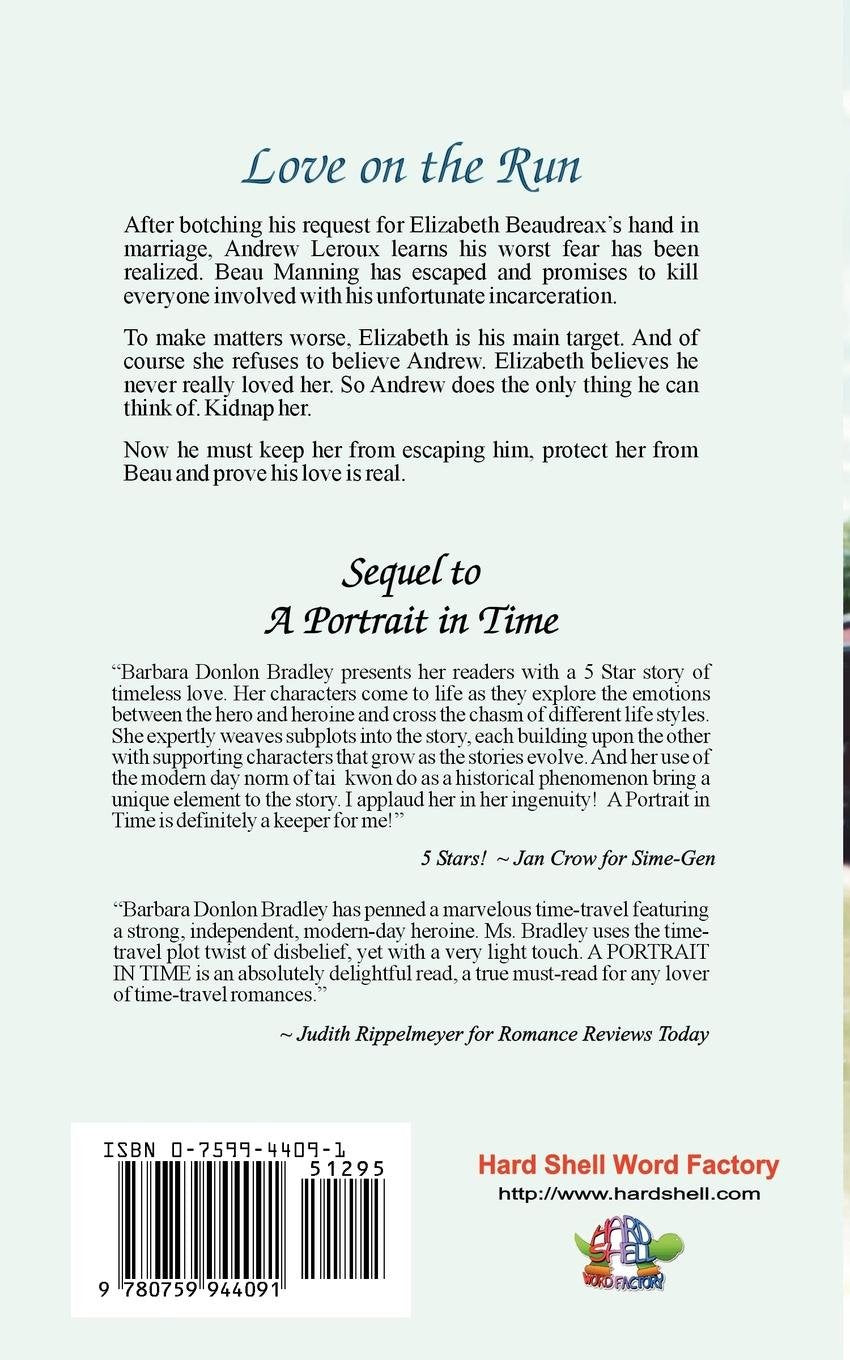 Love on the Run

After botching his request for Elizabeth Beaudreax's hand in marriage, Andrew Leroux learns his worst fear has been realized. Beau Manning has escaped and promises to kill everyone involved with his unfortunate incarceration.

To make matters worse, Elizabeth is his main target. And of course she refuses to believe Andrew. Elizabeth believes he never really loved her. So Andrew does the only thing he can think of. Kidnap her.

Now he must keep her from escaping him, protect her from Beau and prove his love is real.

Sequel to
A Portrait in Time

"Barbara Donlon Bradley presents her readers with a 5 Star story of timeless love. Her characters come to life as they explore the emotions between the hero and heroine and cross the chasm of different life styles. She expertly weaves subplots into the story, each building upon the other with supporting characters that grow as the stories evolve. And her use of the modern day norm of tai kwon do as a historical phenomenon bring a unique element to the story. I applaud her in her ingenuity! A Portrait in Time is definitely a keeper for me!"

5 Stars! ~ Jan Crow for Sime-Gen

"Barbara Donlon Bradley has penned a marvelous time-travel featuring a strong, independent, modern-day heroine. Ms. Bradley uses the time-travel plot twist of disbelief, yet with a very light touch. A PORTRAIT IN TIME is an absolutely delightful read, a true must-read for any lover of time-travel romances."

~ Judith Rippelmeyer for Romance Reviews Today

ISBN 0-7599-4409-1
51295
9 780759 944091

Hard Shell Word Factory
http://www.hardshell.com

HARD SHELL WORD FACTORY